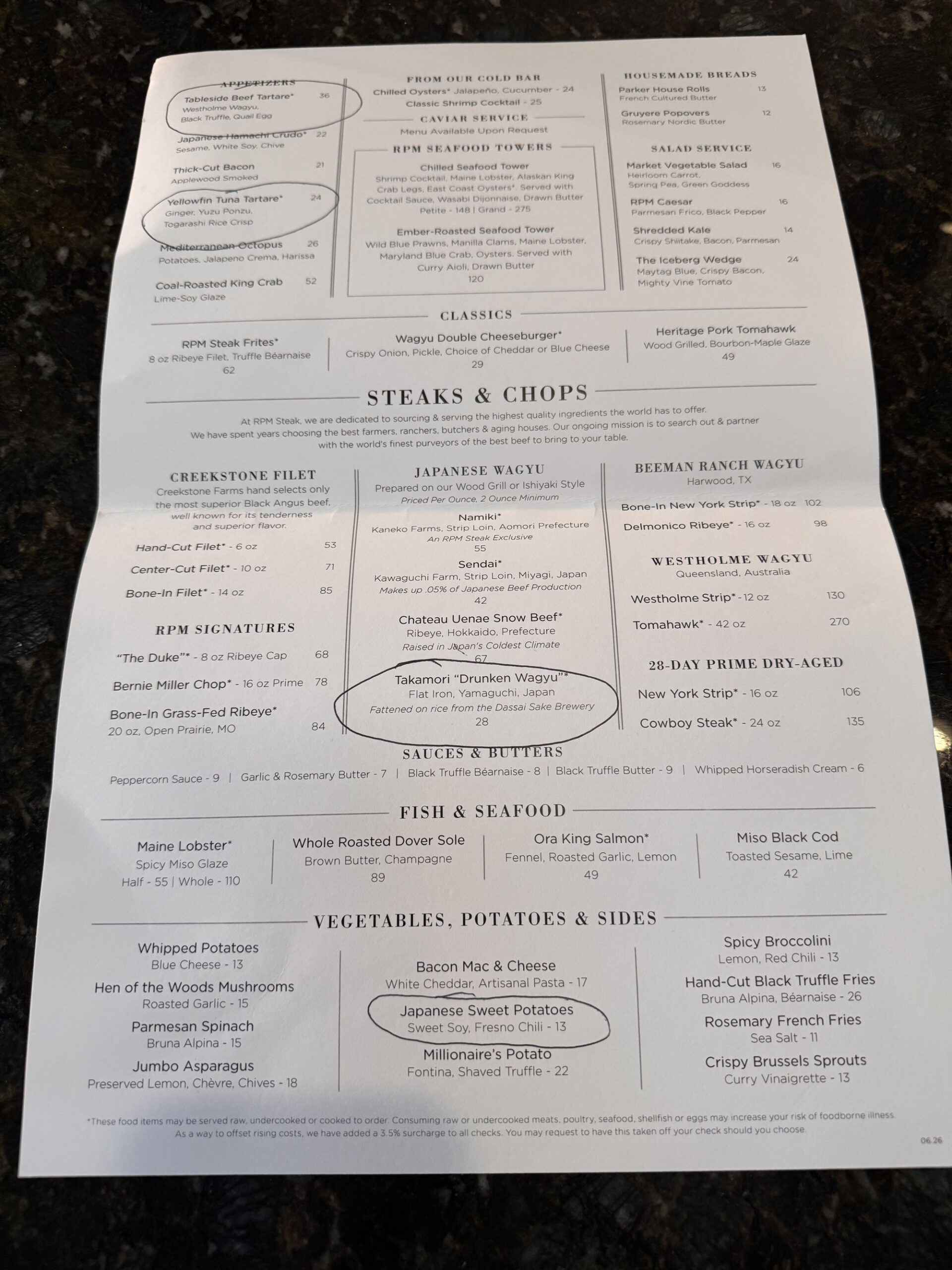 APPETIZERS

Tableside Beef Tartare* 36
Westholme Wagyu,
Black Truffle, Quail Egg

Japanese Hamachi Crudo* 22
Sesame, White Soy, Chive

Thick-Cut Bacon 21
Applewood Smoked

Yellowfin Tuna Tartare* 24
Ginger, Yuzu Ponzu,
Togarashi Rice Crisp

Mediterranean Octopus 26
Potatoes, Jalapeno Crema, Harissa

Coal-Roasted King Crab 52
Lime-Soy Glaze

FROM OUR COLD BAR

Chilled Oysters* Jalapeño, Cucumber - 24
Classic Shrimp Cocktail - 25

CAVIAR SERVICE

Menu Available Upon Request

RPM SEAFOOD TOWERS

Chilled Seafood Tower
Shrimp Cocktail, Maine Lobster, Alaskan King Crab Legs, East Coast Oysters*. Served with Cocktail Sauce, Wasabi Dijonnaise, Drawn Butter
Petite - 148 | Grand - 275

Ember-Roasted Seafood Tower
Wild Blue Prawns, Manilla Clams, Maine Lobster, Maryland Blue Crab, Oysters. Served with Curry Aioli, Drawn Butter
120

HOUSEMADE BREADS

Parker House Rolls 13
French Cultured Butter

Gruyere Popovers 12
Rosemary Nordic Butter

SALAD SERVICE

Market Vegetable Salad 16
Heirloom Carrot,
Spring Pea, Green Goddess

RPM Caesar 16
Parmesan Frico, Black Pepper

Shredded Kale 14
Crispy Shiitake, Bacon, Parmesan

The Iceberg Wedge 24
Maytag Blue, Crispy Bacon,
Mighty Vine Tomato

CLASSICS

RPM Steak Frites*
8 oz Ribeye Filet, Truffle Béarnaise
62

Wagyu Double Cheeseburger*
Crispy Onion, Pickle, Choice of Cheddar or Blue Cheese
29

Heritage Pork Tomahawk
Wood Grilled, Bourbon-Maple Glaze
49

STEAKS & CHOPS

At RPM Steak, we are dedicated to sourcing & serving the highest quality ingredients the world has to offer. We have spent years choosing the best farmers, ranchers, butchers & aging houses. Our ongoing mission is to search out & partner with the world's finest purveyors of the best beef to bring to your table.

CREEKSTONE FILET
Creekstone Farms hand selects only the most superior Black Angus beef, well known for its tenderness and superior flavor.

Hand-Cut Filet* - 6 oz 53
Center-Cut Filet* - 10 oz 71
Bone-In Filet* - 14 oz 85

RPM SIGNATURES

"The Duke"* - 8 oz Ribeye Cap 68
Bernie Miller Chop* - 16 oz Prime 78
Bone-In Grass-Fed Ribeye*
20 oz, Open Prairie, MO 84

JAPANESE WAGYU
Prepared on our Wood Grill or Ishiyaki Style
Priced Per Ounce, 2 Ounce Minimum

Namiki*
Kaneko Farms, Strip Loin, Aomori Prefecture
An RPM Steak Exclusive
55

Sendai*
Kawaguchi Farm, Strip Loin, Miyagi, Japan
Makes up .05% of Japanese Beef Production
42

Chateau Uenae Snow Beef*
Ribeye, Hokkaido, Prefecture
Raised in Japan's Coldest Climate
67

Takamori "Drunken Wagyu"*
Flat Iron, Yamaguchi, Japan
Fattened on rice from the Dassai Sake Brewery
28

BEEMAN RANCH WAGYU
Harwood, TX

Bone-In New York Strip* - 18 oz 102
Delmonico Ribeye* - 16 oz 98

WESTHOLME WAGYU
Queensland, Australia

Westholme Strip* - 12 oz 130
Tomahawk* - 42 oz 270

28-DAY PRIME DRY-AGED

New York Strip* - 16 oz 106
Cowboy Steak* - 24 oz 135

SAUCES & BUTTERS

Peppercorn Sauce - 9 | Garlic & Rosemary Butter - 7 | Black Truffle Béarnaise - 8 | Black Truffle Butter - 9 | Whipped Horseradish Cream - 6

FISH & SEAFOOD

Maine Lobster*
Spicy Miso Glaze
Half - 55 | Whole - 110

Whole Roasted Dover Sole
Brown Butter, Champagne
89

Ora King Salmon*
Fennel, Roasted Garlic, Lemon
49

Miso Black Cod
Toasted Sesame, Lime
42

VEGETABLES, POTATOES & SIDES

Whipped Potatoes
Blue Cheese - 13
Hen of the Woods Mushrooms
Roasted Garlic - 15
Parmesan Spinach
Bruna Alpina - 15
Jumbo Asparagus
Preserved Lemon, Chèvre, Chives - 18

Bacon Mac & Cheese
White Cheddar, Artisanal Pasta - 17
Japanese Sweet Potatoes
Sweet Soy, Fresno Chili - 13
Millionaire's Potato
Fontina, Shaved Truffle - 22

Spicy Broccolini
Lemon, Red Chili - 13
Hand-Cut Black Truffle Fries
Bruna Alpina, Béarnaise - 26
Rosemary French Fries
Sea Salt - 11
Crispy Brussels Sprouts
Curry Vinaigrette - 13

*These food items may be served raw, undercooked or cooked to order. Consuming raw or undercooked meats, poultry, seafood, shellfish or eggs may increase your risk of foodborne illness. As a way to offset rising costs, we have added a 3.5% surcharge to all checks. You may request to have this taken off your check should you choose.

06.26